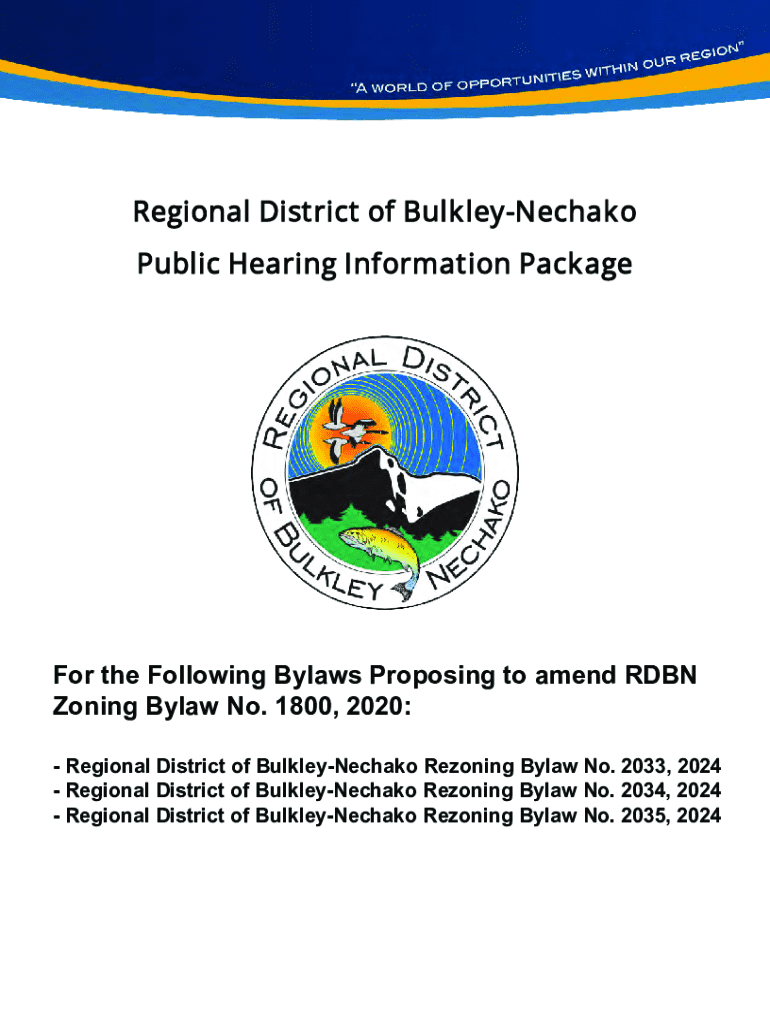 "A WORLD OF OPPORTUNITIES WITHIN OUR REGION"

Regional District of Bulkley-Nechako

Public Hearing Information Package

REGIONAL DISTRICT OF BULKLEY NECHAKO

For the Following Bylaws Proposing to amend RDBN Zoning Bylaw No. 1800, 2020:

- Regional District of Bulkley-Nechako Rezoning Bylaw No. 2033, 2024
- Regional District of Bulkley-Nechako Rezoning Bylaw No. 2034, 2024
- Regional District of Bulkley-Nechako Rezoning Bylaw No. 2035, 2024